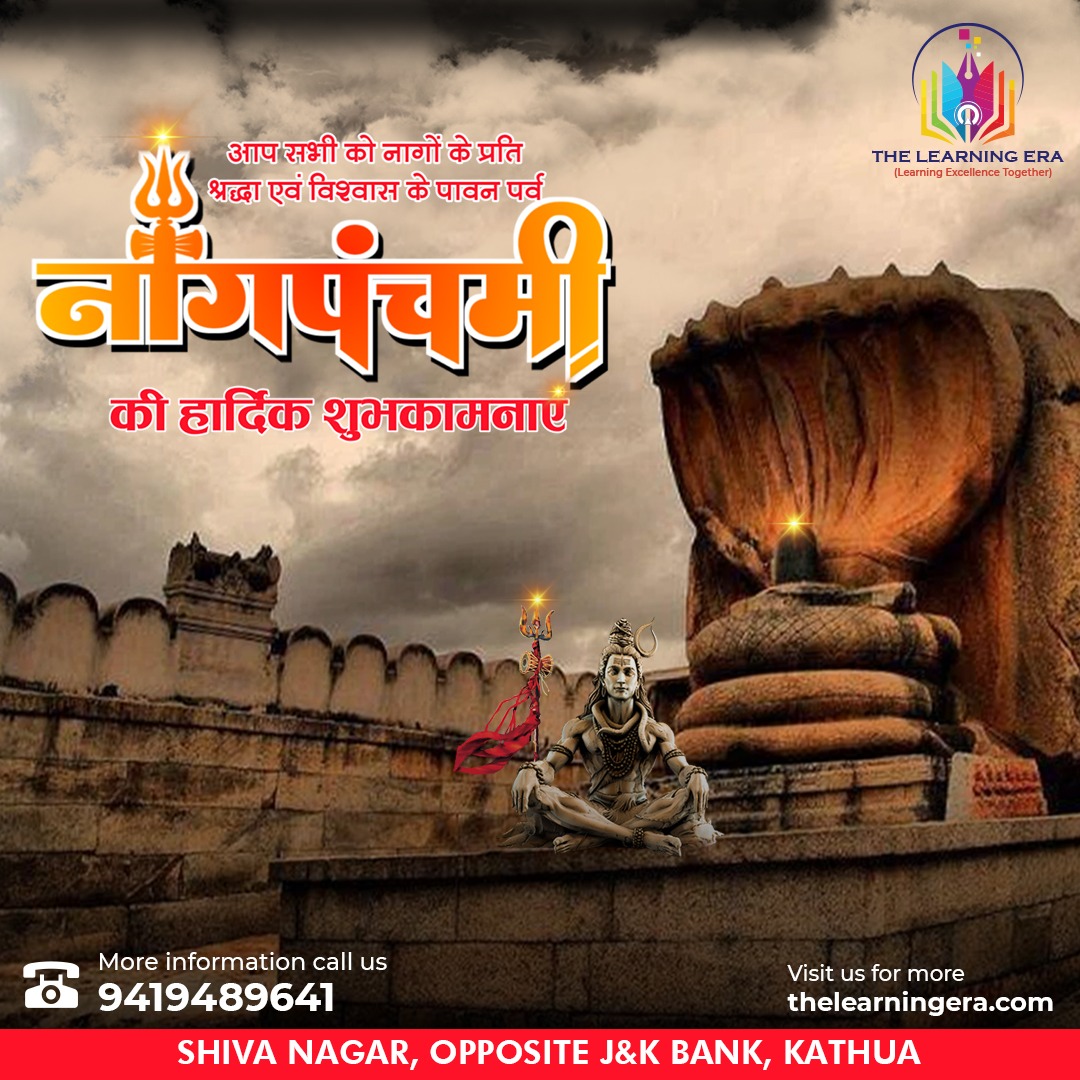 THE LEARNING ERA
(Learning Excellence Together)

आप सभी को नागों के प्रति
श्रद्धा एवं विश्वास के पावन पर्व
नागपंचमी
की हार्दिक शुभकामनाएं

More information call us
9419489641

Visit us for more
thelearningera.com

SHIVA NAGAR, OPPOSITE J&K BANK, KATHUA